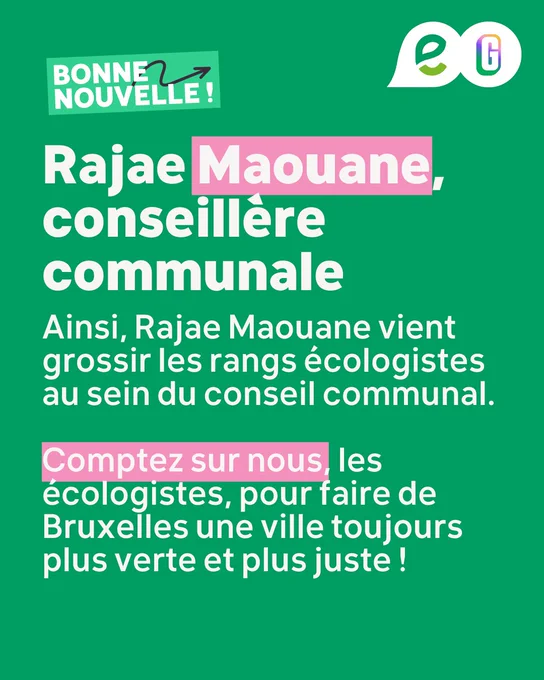 BONNE
NOUVELLE !

Rajae Maouane, conseillère communale

Ainsi, Rajae Maouane vient grossir les rangs écologistes au sein du conseil communal.

Comptez sur nous, les écologistes, pour faire de Bruxelles une ville toujours plus verte et plus juste !